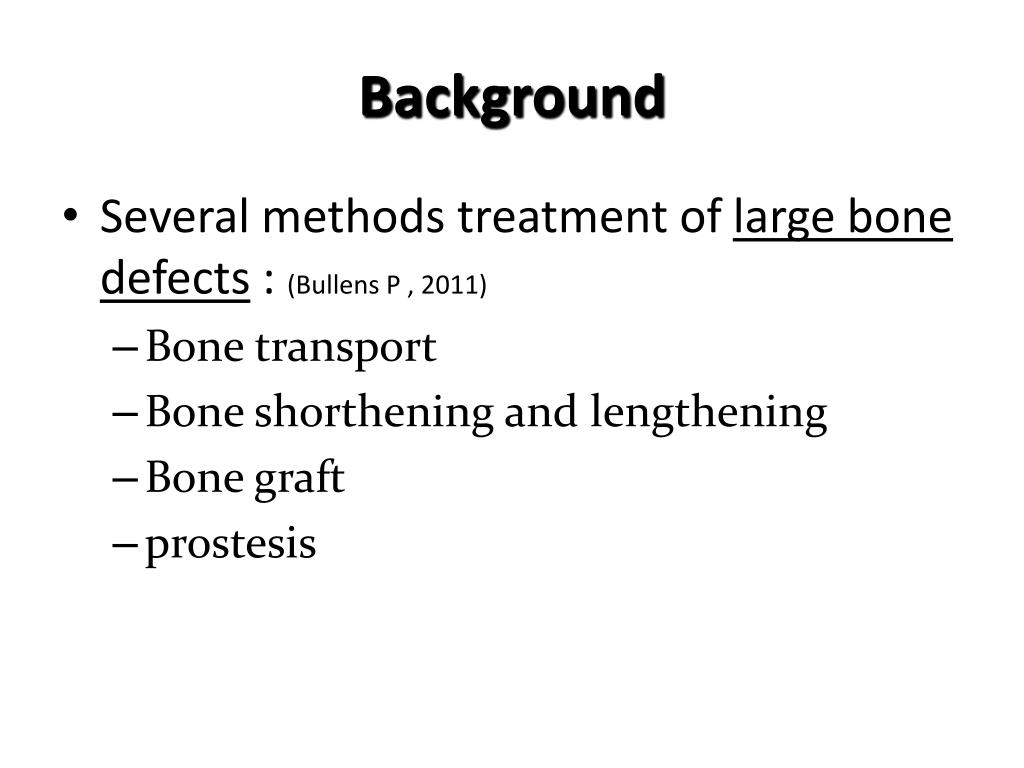 Background

• Several methods treatment of large bone defects : (Bullens P , 2011)
– Bone transport
– Bone shorthening and lengthening
– Bone graft
– prostesis